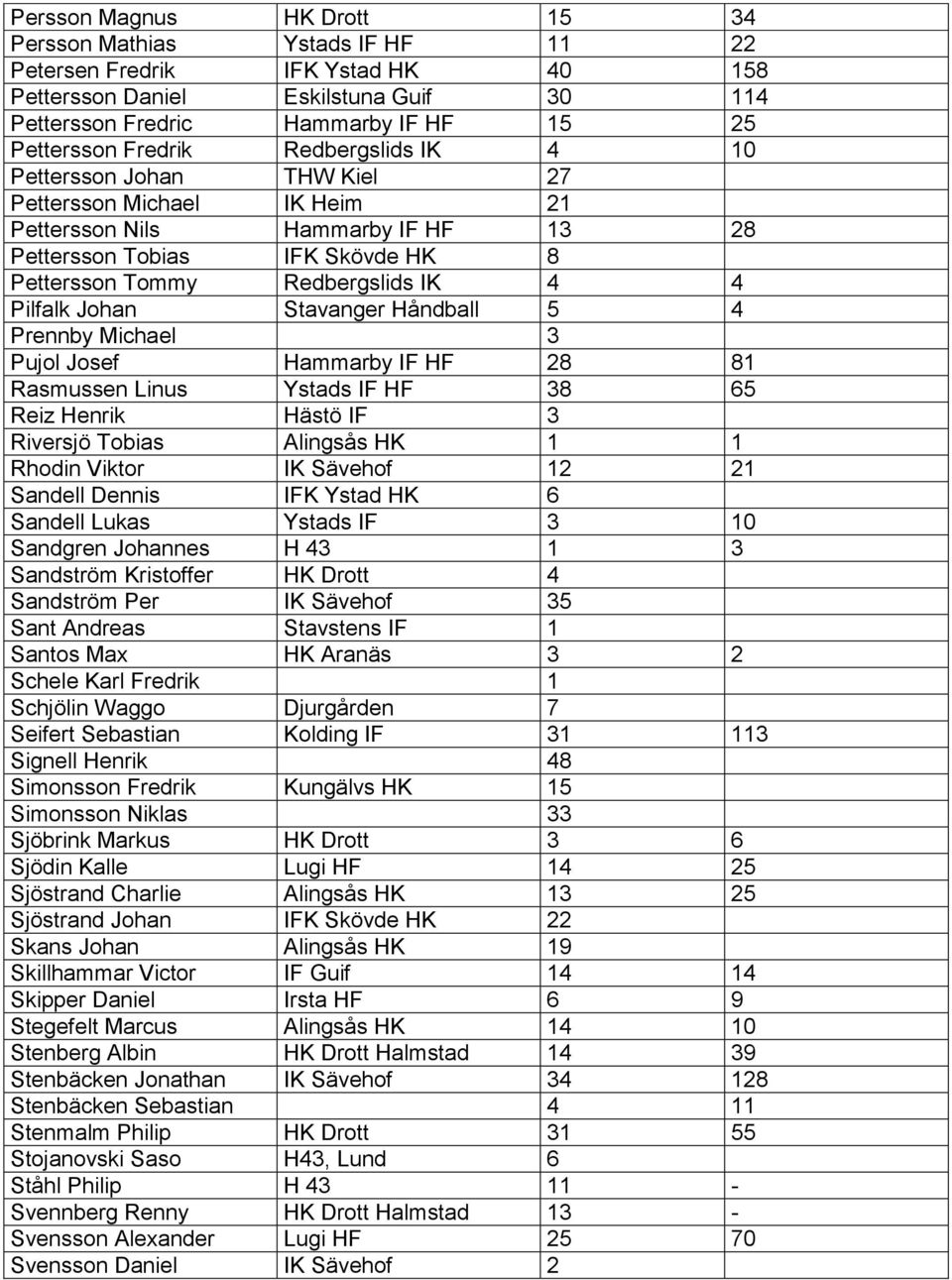 | | | | |
|---|---|---|---|
| Persson Magnus | HK Drott | 15 | 34 |
| Persson Mathias | Ystads IF HF | 11 | 22 |
| Petersen Fredrik | IFK Ystad HK | 40 | 158 |
| Pettersson Daniel | Eskilstuna Guif | 30 | 114 |
| Pettersson Fredric | Hammarby IF HF | 15 | 25 |
| Pettersson Fredrik | Redbergslids IK | 4 | 10 |
| Pettersson Johan | THW Kiel | 27 | |
| Pettersson Michael | IK Heim | 21 | |
| Pettersson Nils | Hammarby IF HF | 13 | 28 |
| Pettersson Tobias | IFK Skövde HK | 8 | |
| Pettersson Tommy | Redbergslids IK | 4 | 4 |
| Pilfalk Johan | Stavanger Håndball | 5 | 4 |
| Prennby Michael | | 3 | |
| Pujol Josef | Hammarby IF HF | 28 | 81 |
| Rasmussen Linus | Ystads IF HF | 38 | 65 |
| Reiz Henrik | Hästö IF | 3 | |
| Riversjö Tobias | Alingsås HK | 1 | 1 |
| Rhodin Viktor | IK Sävehof | 12 | 21 |
| Sandell Dennis | IFK Ystad HK | 6 | |
| Sandell Lukas | Ystads IF | 3 | 10 |
| Sandgren Johannes | H 43 | 1 | 3 |
| Sandström Kristoffer | HK Drott | 4 | |
| Sandström Per | IK Sävehof | 35 | |
| Sant Andreas | Stavstens IF | 1 | |
| Santos Max | HK Aranäs | 3 | 2 |
| Schele Karl Fredrik | | 1 | |
| Schjölin Waggo | Djurgården | 7 | |
| Seifert Sebastian | Kolding IF | 31 | 113 |
| Signell Henrik | | 48 | |
| Simonsson Fredrik | Kungälvs HK | 15 | |
| Simonsson Niklas | | 33 | |
| Sjöbrink Markus | HK Drott | 3 | 6 |
| Sjödin Kalle | Lugi HF | 14 | 25 |
| Sjöstrand Charlie | Alingsås HK | 13 | 25 |
| Sjöstrand Johan | IFK Skövde HK | 22 | |
| Skans Johan | Alingsås HK | 19 | |
| Skillhammar Victor | IF Guif | 14 | 14 |
| Skipper Daniel | Irsta HF | 6 | 9 |
| Stegefelt Marcus | Alingsås HK | 14 | 10 |
| Stenberg Albin | HK Drott Halmstad | 14 | 39 |
| Stenbäcken Jonathan | IK Sävehof | 34 | 128 |
| Stenbäcken Sebastian | | 4 | 11 |
| Stenmalm Philip | HK Drott | 31 | 55 |
| Stojanovski Saso | H43, Lund | 6 | |
| Ståhl Philip | H 43 | 11 | - |
| Svennberg Renny | HK Drott Halmstad | 13 | - |
| Svensson Alexander | Lugi HF | 25 | 70 |
| Svensson Daniel | IK Sävehof | 2 | |